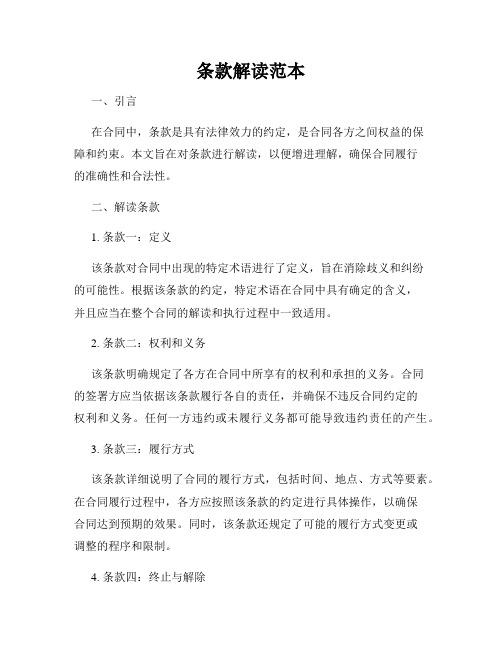 条款解读范本

一、引言

在合同中，条款是具有法律效力的约定，是合同各方之间权益的保障和约束。本文旨在对条款进行解读，以便增进理解，确保合同履行的准确性和合法性。

二、解读条款

1. 条款一：定义

该条款对合同中出现的特定术语进行了定义，旨在消除歧义和纠纷的可能性。根据该条款的约定，特定术语在合同中具有确定的含义，并且应当在整个合同的解读和执行过程中一致适用。

2. 条款二：权利和义务

该条款明确规定了各方在合同中所享有的权利和承担的义务。合同的签署方应当依据该条款履行各自的责任，并确保不违反合同约定的权利和义务。任何一方违约或未履行义务都可能导致违约责任的产生。

3. 条款三：履行方式

该条款详细说明了合同的履行方式，包括时间、地点、方式等要素。在合同履行过程中，各方应按照该条款的约定进行具体操作，以确保合同达到预期的效果。同时，该条款还规定了可能的履行方式变更或调整的程序和限制。

4. 条款四：终止与解除